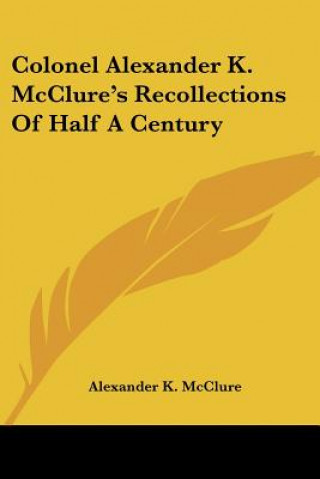 Colonel Alexander K. McClure's Recollections Of Half A Century

Alexander K. McClure